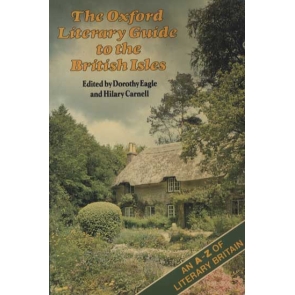 The Oxford Literary Guide to the British Isles

Edited by Dorothy Eagle and Hilary Carnell

AN A-Z OF LITERARY BRITAIN